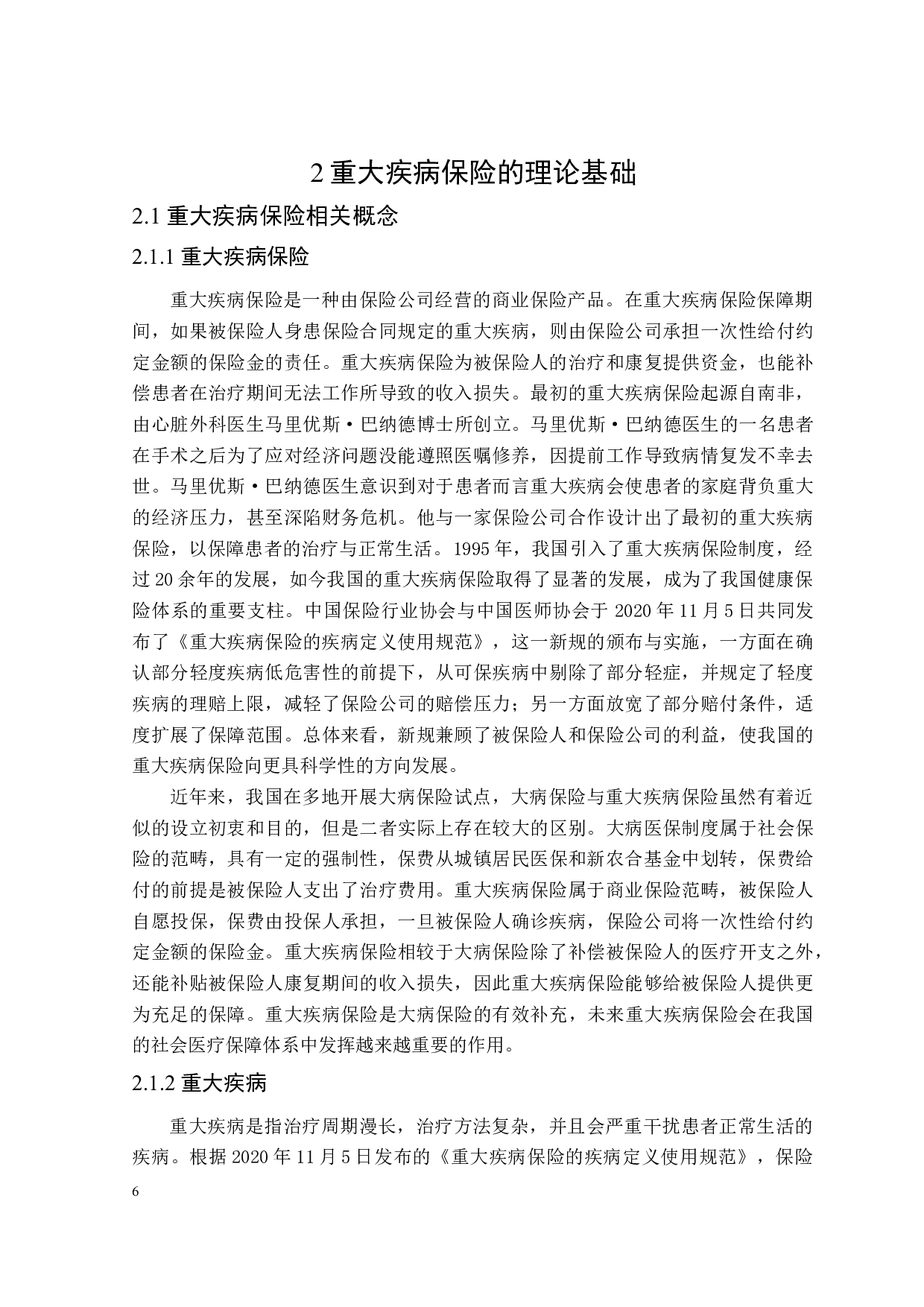 2 重大疾病保险的理论基础

2.1 重大疾病保险相关概念

2.1.1 重大疾病保险

重大疾病保险是一种由保险公司经营的商业保险产品。在重大疾病保险保障期间，如果被保险人身患保险合同规定的重大疾病，则由保险公司承担一次性给付约定金额的保险金的责任。重大疾病保险为被保险人的治疗和康复提供资金，也能补偿患者在治疗期间无法工作所导致的收入损失。最初的重大疾病保险起源自南非，由心脏外科医生马里优斯·巴纳德博士所创立。马里优斯·巴纳德医生的一名患者在手术之后为了应对经济问题没能遵照医嘱修养，因提前工作导致病情复发不幸去世。马里优斯·巴纳德医生意识到对于患者而言重大疾病会使患者的家庭背负重大的经济压力，甚至深陷财务危机。他与一家保险公司合作设计出了最初的重大疾病保险，以保障患者的治疗与正常生活。1995 年，我国引入了重大疾病保险制度，经过 20 余年的发展，如今我国的重大疾病保险取得了显著的发展，成为了我国健康保险体系的重要支柱。中国保险行业协会与中国医师协会于 2020 年 11 月 5 日共同发布了《重大疾病保险的疾病定义使用规范》，这一新规的颁布与实施，一方面在确认部分轻度疾病低危害性的前提下，从可保疾病中剔除了部分轻症，并规定了轻度疾病的理赔上限，减轻了保险公司的赔偿压力；另一方面放宽了部分赔付条件，适度扩展了保障范围。总体来看，新规兼顾了被保险人和保险公司的利益，使我国的重大疾病保险向更具科学性的方向发展。

近年来，我国在多地开展大病保险试点，大病保险与重大疾病保险虽然有着近似的设立初衷和目的，但是二者实际上存在较大的区别。大病医保制度属于社会保险的范畴，具有一定的强制性，保费从城镇居民医保和新农合基金中划转，保费给付的前提是被保险人支出了治疗费用。重大疾病保险属于商业保险范畴，被保险人自愿投保，保费由投保人承担，一旦被保险人确诊疾病，保险公司将一次性给付约定金额的保险金。重大疾病保险相较于大病保险除了补偿被保险人的医疗开支之外，还能补贴被保险人康复期间的收入损失，因此重大疾病保险能够给被保险人提供更为充足的保障。重大疾病保险是大病保险的有效补充，未来重大疾病保险会在我国的社会医疗保障体系中发挥越来越重要的作用。

2.1.2 重大疾病

重大疾病是指治疗周期漫长，治疗方法复杂，并且会严重干扰患者正常生活的疾病。根据 2020 年 11 月 5 日发布的《重大疾病保险的疾病定义使用规范》，保险

6